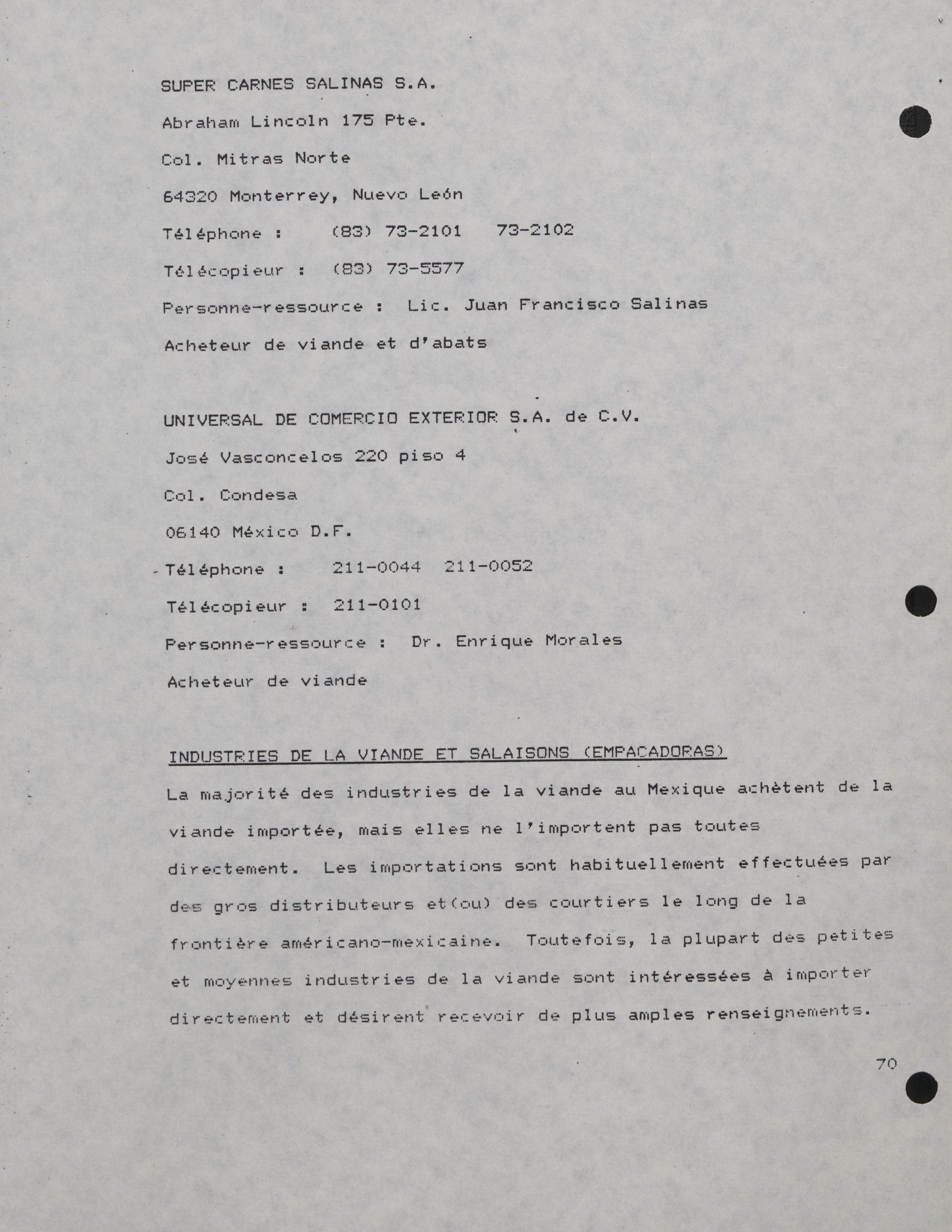 SUPER CARNES SALINAS S.A.

Abraham Lincoln 175 Pte.

Col. Mitras Norte

64320 Monterrey, Nuevo León

Téléphone : (83) 73-2101 73-2102

Télécopieur : (83) 73-5577

Personne-ressource : Lic. Juan Francisco Salinas

Acheteur de viande et d'abats

UNIVERSAL DE COMERCIO EXTERIOR S.A. de C.V.

José Vasconcelos 220 piso 4

Col. Condesa

06140 México D.F.

Téléphone : 211-0044 211-0052

Télécopieur : 211-0101

Personne-ressource : Dr. Enrique Morales

Acheteur de viande

INDUSTRIES DE LA VIANDE ET SALAISONS (EMPACADORAS)

La majorité des industries de la viande au Mexique achètent de la viande importée, mais elles ne l'importent pas toutes directement. Les importations sont habituellement effectuées par des gros distributeurs et(ou) des courtiers le long de la frontière américano-mexicaine. Toutefois, la plupart des petites et moyennes industries de la viande sont intéressées à importer directement et désirent recevoir de plus amples renseignements.

70